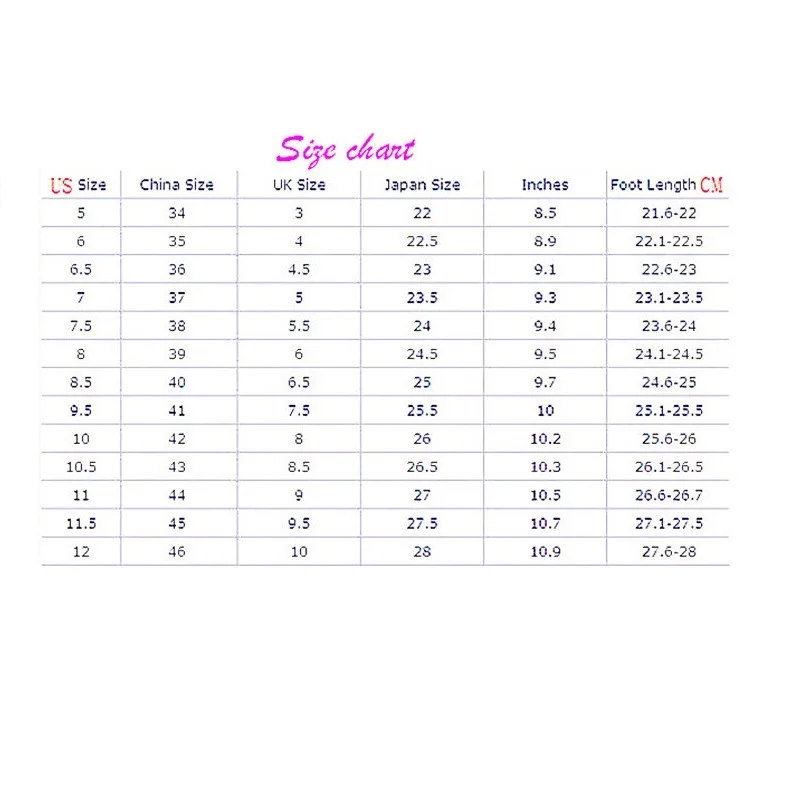 Size chart

| US Size | China Size | UK Size | Japan Size | Inches | Foot Length CM |
|---|---|---|---|---|---|
| 5 | 34 | 3 | 22 | 8.5 | 21.6-22 |
| 6 | 35 | 4 | 22.5 | 8.9 | 22.1-22.5 |
| 6.5 | 36 | 4.5 | 23 | 9.1 | 22.6-23 |
| 7 | 37 | 5 | 23.5 | 9.3 | 23.1-23.5 |
| 7.5 | 38 | 5.5 | 24 | 9.4 | 23.6-24 |
| 8 | 39 | 6 | 24.5 | 9.5 | 24.1-24.5 |
| 8.5 | 40 | 6.5 | 25 | 9.7 | 24.6-25 |
| 9.5 | 41 | 7.5 | 25.5 | 10 | 25.1-25.5 |
| 10 | 42 | 8 | 26 | 10.2 | 25.6-26 |
| 10.5 | 43 | 8.5 | 26.5 | 10.3 | 26.1-26.5 |
| 11 | 44 | 9 | 27 | 10.5 | 26.6-26.7 |
| 11.5 | 45 | 9.5 | 27.5 | 10.7 | 27.1-27.5 |
| 12 | 46 | 10 | 28 | 10.9 | 27.6-28 |